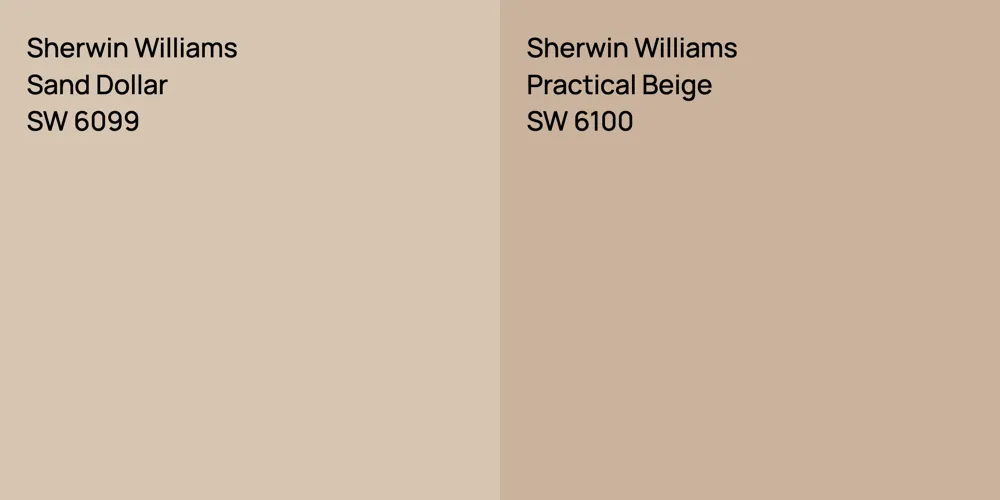 Sherwin Williams
Sand Dollar
SW 6099

Sherwin Williams
Practical Beige
SW 6100